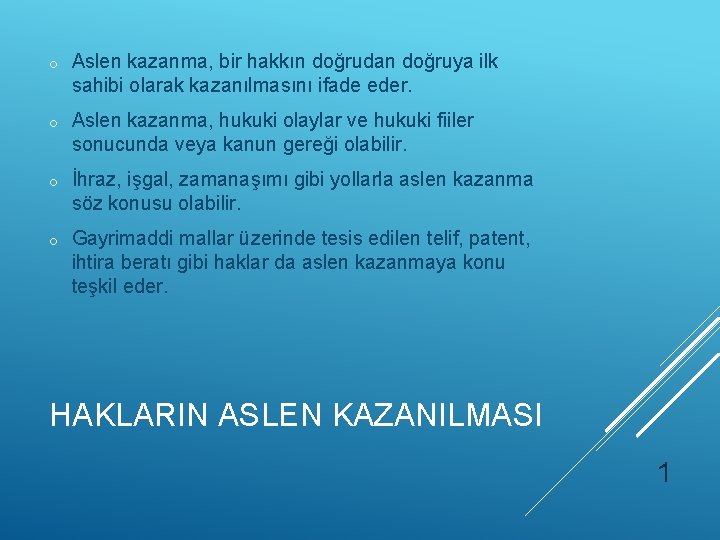 o Aslen kazanma, bir hakkın doğrudan doğruya ilk sahibi olarak kazanılmasını ifade eder.

o Aslen kazanma, hukuki olaylar ve hukuki fiiler sonucunda veya kanun gereği olabilir.

o İhraz, işgal, zamanaşımı gibi yollarla aslen kazanma söz konusu olabilir.

o Gayrimaddi mallar üzerinde tesis edilen telif, patent, ihtira beratı gibi haklar da aslen kazanmaya konu teşkil eder.

HAKLARIN ASLEN KAZANILMASI

1